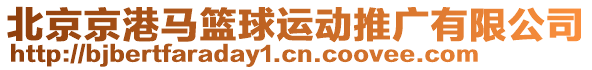 北京京港马篮球运动推广有限公司
http://bjbertfaraday1.cn.coovee.com